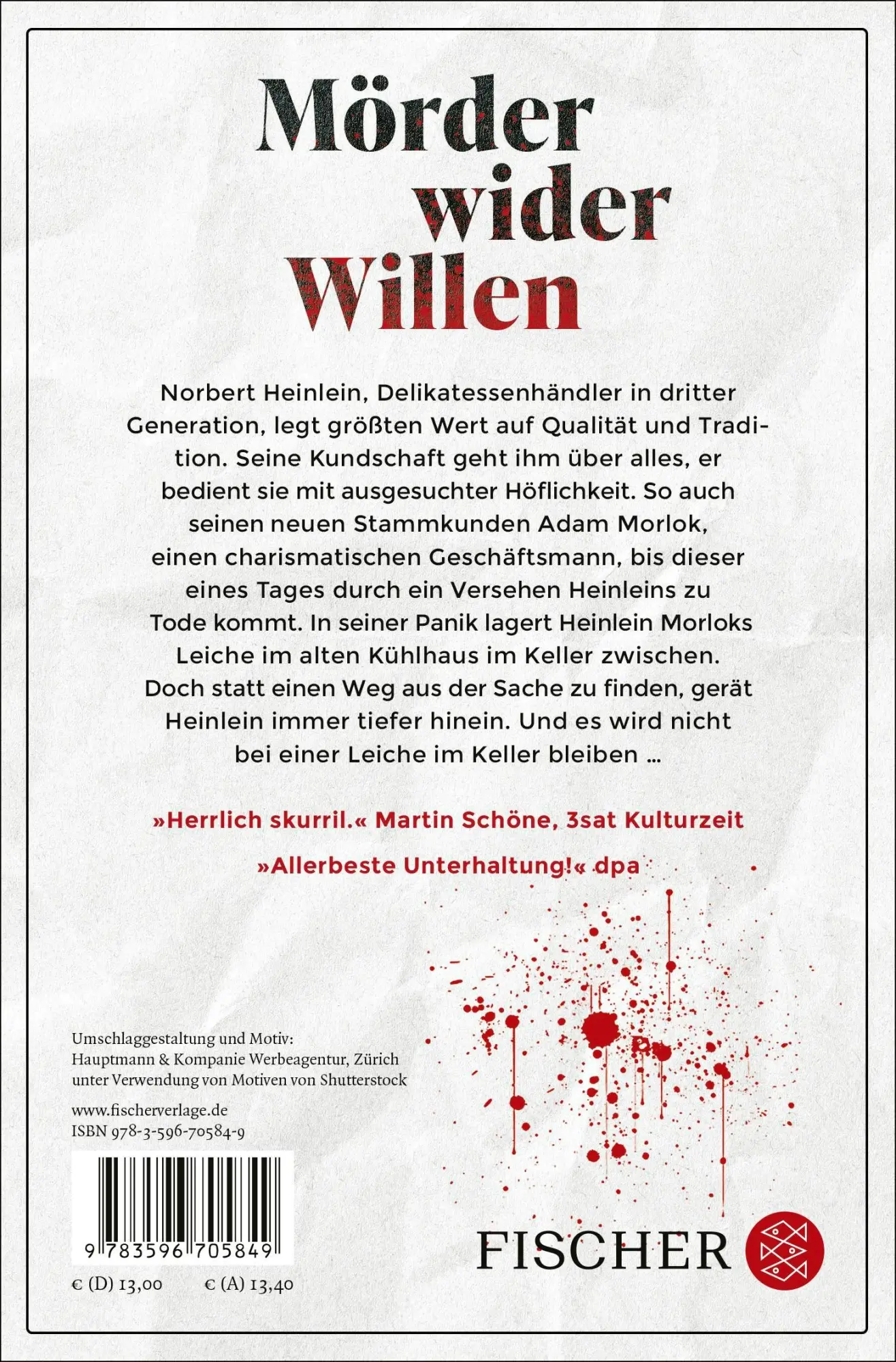 Mörder wider Willen

Norbert Heinlein, Delikatessenhändler in dritter Generation, legt größten Wert auf Qualität und Tradition. Seine Kundschaft geht ihm über alles, er bedient sie mit ausgesuchter Höflichkeit. So auch seinen neuen Stammkunden Adam Morlok, einen charismatischen Geschäftsmann, bis dieser eines Tages durch ein Versehen Heinleins zu Tode kommt. In seiner Panik lagert Heinlein Morloks Leiche im alten Kühlhaus im Keller zwischen. Doch statt einen Weg aus der Sache zu finden, gerät Heinlein immer tiefer hinein. Und es wird nicht bei einer Leiche im Keller bleiben …

»Herrlich skurril.« Martin Schöne, 3sat Kulturzeit

»Allerbeste Unterhaltung!« dpa

Umschlaggestaltung und Motiv: Hauptmann & Kompanie Werbeagentur, Zürich unter Verwendung von Motiven von Shutterstock

www.fischerverlage.de
ISBN 978-3-596-70584-9

9 783596 705849

€ (D) 13,00 € (A) 13,40

FISCHER